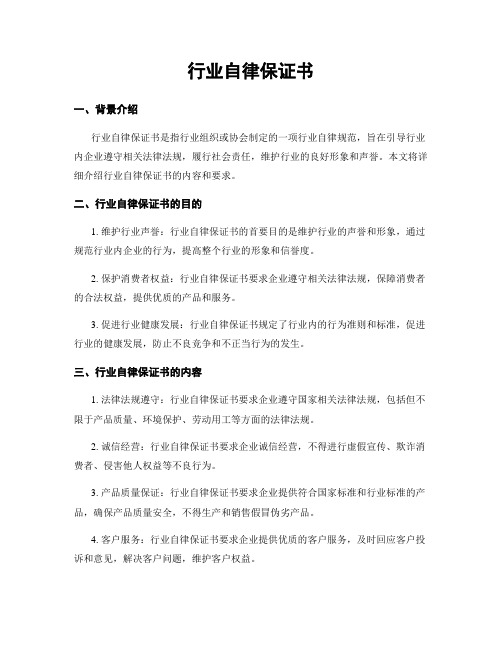 行业自律保证书

一、背景介绍

行业自律保证书是指行业组织或协会制定的一项行业自律规范，旨在引导行业内企业遵守相关法律法规，履行社会责任，维护行业的良好形象和声誉。本文将详细介绍行业自律保证书的内容和要求。

二、行业自律保证书的目的

1. 维护行业声誉：行业自律保证书的首要目的是维护行业的声誉和形象，通过规范行业内企业的行为，提高整个行业的形象和信誉度。

2. 保护消费者权益：行业自律保证书要求企业遵守相关法律法规，保障消费者的合法权益，提供优质的产品和服务。

3. 促进行业健康发展：行业自律保证书规定了行业内的行为准则和标准，促进行业的健康发展，防止不良竞争和不正当行为的发生。

三、行业自律保证书的内容

1. 法律法规遵守：行业自律保证书要求企业遵守国家相关法律法规，包括但不限于产品质量、环境保护、劳动用工等方面的法律法规。

2. 诚信经营：行业自律保证书要求企业诚信经营，不得进行虚假宣传、欺诈消费者、侵害他人权益等不良行为。

3. 产品质量保证：行业自律保证书要求企业提供符合国家标准和行业标准的产品，确保产品质量安全，不得生产和销售假冒伪劣产品。

4. 客户服务：行业自律保证书要求企业提供优质的客户服务，及时回应客户投诉和意见，解决客户问题，维护客户权益。